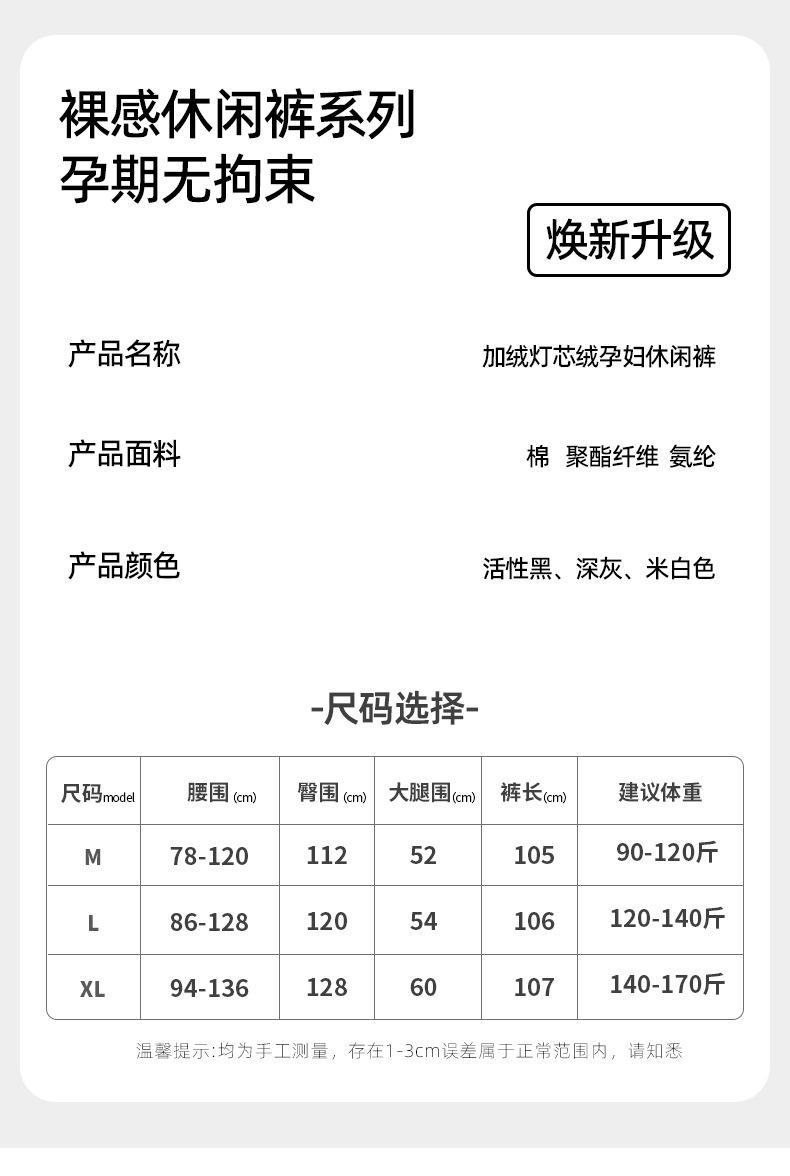 裸感休闲裤系列
孕期无拘束

焕新升级

产品名称
加绒灯芯绒孕妇休闲裤

产品面料
棉 聚酯纤维 氨纶

产品颜色
活性黑、深灰、米白色

-尺码选择-

| 尺码model | 腰围(cm) | 臀围(cm) | 大腿围(cm) | 裤长(cm) | 建议体重 |
|---|---|---|---|---|---|
| M | 78-120 | 112 | 52 | 105 | 90-120斤 |
| L | 86-128 | 120 | 54 | 106 | 120-140斤 |
| XL | 94-136 | 128 | 60 | 107 | 140-170斤 |

温馨提示:均为手工测量，存在1-3cm误差属于正常范围内，请知悉